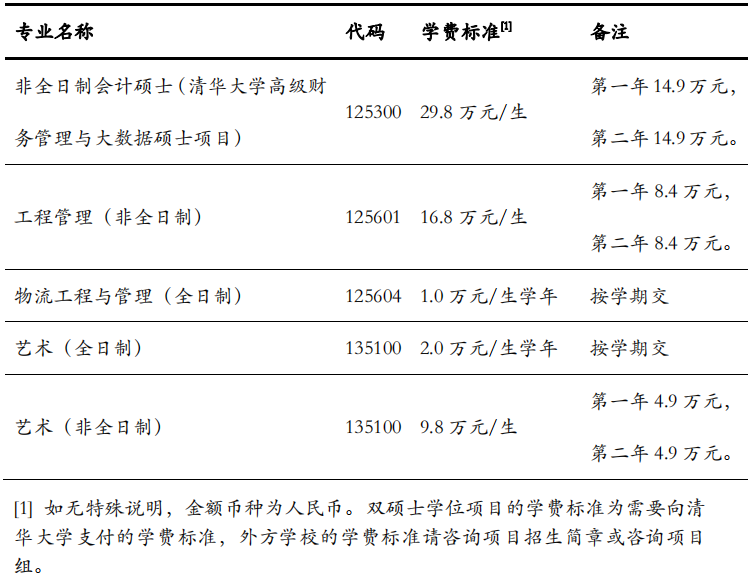 | 专业名称 | 代码 | 学费标准$^{[1]}$ | 备注 |
|---|---|---|---|
| 非全日制会计硕士（清华大学高级财务管理与大数据硕士项目） | 125300 | 29.8万元/生 | 第一年14.9万元，第二年14.9万元。 |
| 工程管理（非全日制） | 125601 | 16.8万元/生 | 第一年8.4万元，第二年8.4万元。 |
| 物流工程与管理（全日制） | 125604 | 1.0万元/生学年 | 按学期交 |
| 艺术（全日制） | 135100 | 2.0万元/生学年 | 按学期交 |
| 艺术（非全日制） | 135100 | 9.8万元/生 | 第一年4.9万元，第二年4.9万元。 |

[1] 如无特殊说明，金额币种为人民币。双硕士学位项目的学费标准为需要向清华大学支付的学费标准，外方学校的学费标准请咨询项目招生简章或咨询项目组。